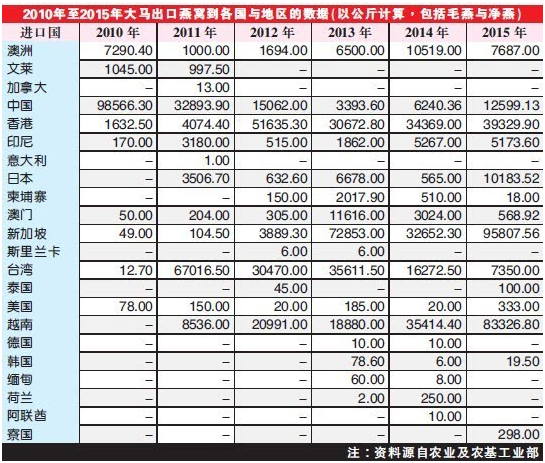 2010年至2015年大马出口燕窝到各国与地区的数据(以公斤计算，包括毛燕与净燕)

| 进口国 | 2010 年 | 2011 年 | 2012 年 | 2013 年 | 2014 年 | 2015 年 |
|---|---|---|---|---|---|---|
| 澳洲 | 7290.40 | 1000.00 | 1694.00 | 6500.00 | 10519.00 | 7687.00 |
| 文莱 | 1045.00 | 997.50 | – | – | – | – |
| 加拿大 | – | 13.00 | – | – | – | – |
| 中国 | 98566.30 | 32893.90 | 15062.00 | 3393.60 | 6240.36 | 12599.13 |
| 香港 | 1632.50 | 4074.40 | 51635.30 | 30672.80 | 34369.00 | 39329.90 |
| 印尼 | 170.00 | 3180.00 | 515.00 | 1862.00 | 5267.00 | 5173.60 |
| 意大利 | – | 1.00 | – | – | – | – |
| 日本 | – | 3506.70 | 632.60 | 6678.00 | 565.00 | 10183.52 |
| 柬埔寨 | – | – | 150.00 | 2017.90 | 510.00 | 18.00 |
| 澳门 | 50.00 | 204.00 | 305.00 | 11616.00 | 3024.00 | 568.92 |
| 新加坡 | 49.00 | 104.50 | 3889.30 | 72853.00 | 32652.30 | 95807.56 |
| 斯里兰卡 | – | – | 6.00 | 6.00 | – | – |
| 台湾 | 12.70 | 67016.50 | 30470.00 | 35611.50 | 16272.50 | 7350.00 |
| 泰国 | – | – | 45.00 | – | – | 100.00 |
| 美国 | 78.00 | 150.00 | 20.00 | 185.00 | 20.00 | 333.00 |
| 越南 | – | 8536.00 | 20991.00 | 18880.00 | 35414.40 | 83326.80 |
| 德国 | – | – | – | 10.00 | 10.00 | – |
| 韩国 | – | – | – | 78.60 | 6.00 | 19.50 |
| 缅甸 | – | – | – | 60.00 | 8.00 | – |
| 荷兰 | – | – | – | 2.00 | 250.00 | – |
| 阿联酋 | – | – | – | – | 10.00 | – |
| 寮国 | – | – | – | – | – | 298.00 |

注：资料源自农业及农基工业部